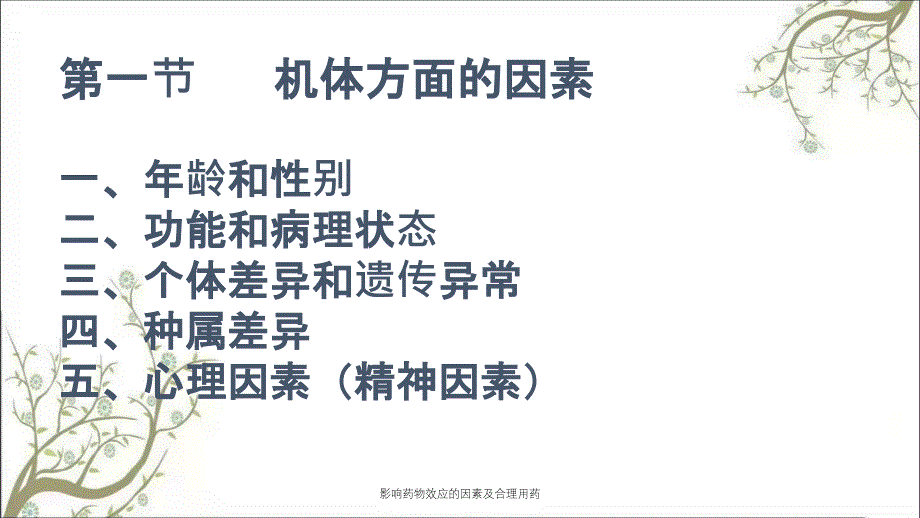 第一节　　机体方面的因素

一、年龄和性别
二、功能和病理状态
三、个体差异和遗传异常
四、种属差异
五、心理因素（精神因素）

影响药物效应的因素及合理用药